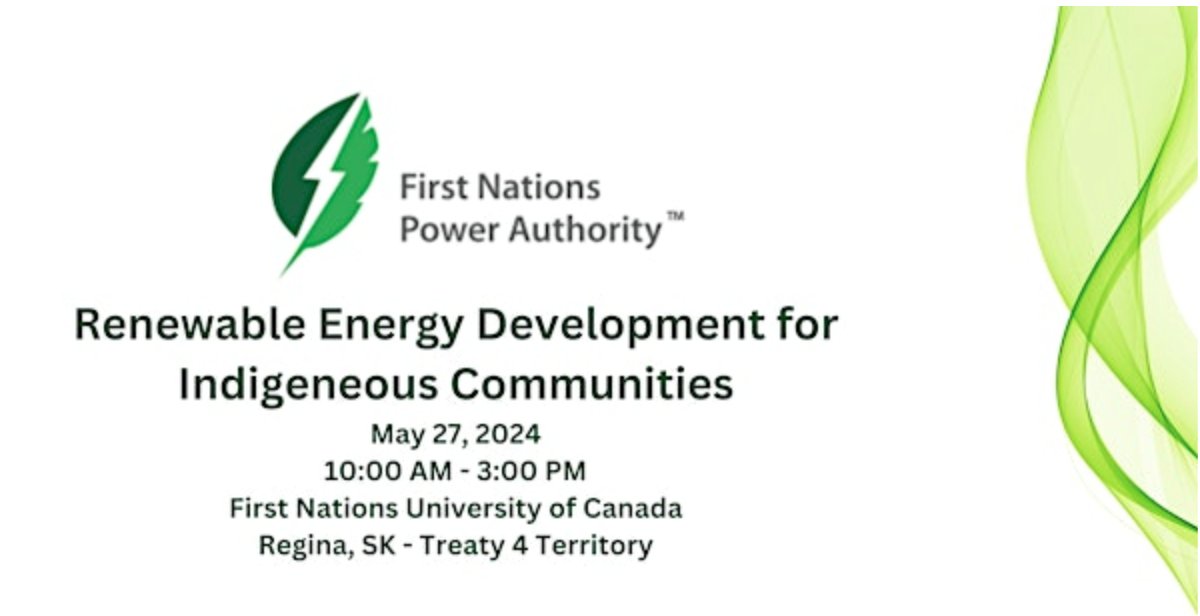 First Nations
Power Authority™

Renewable Energy Development for Indigeneous Communities

May 27, 2024
10:00 AM - 3:00 PM
First Nations University of Canada
Regina, SK - Treaty 4 Territory